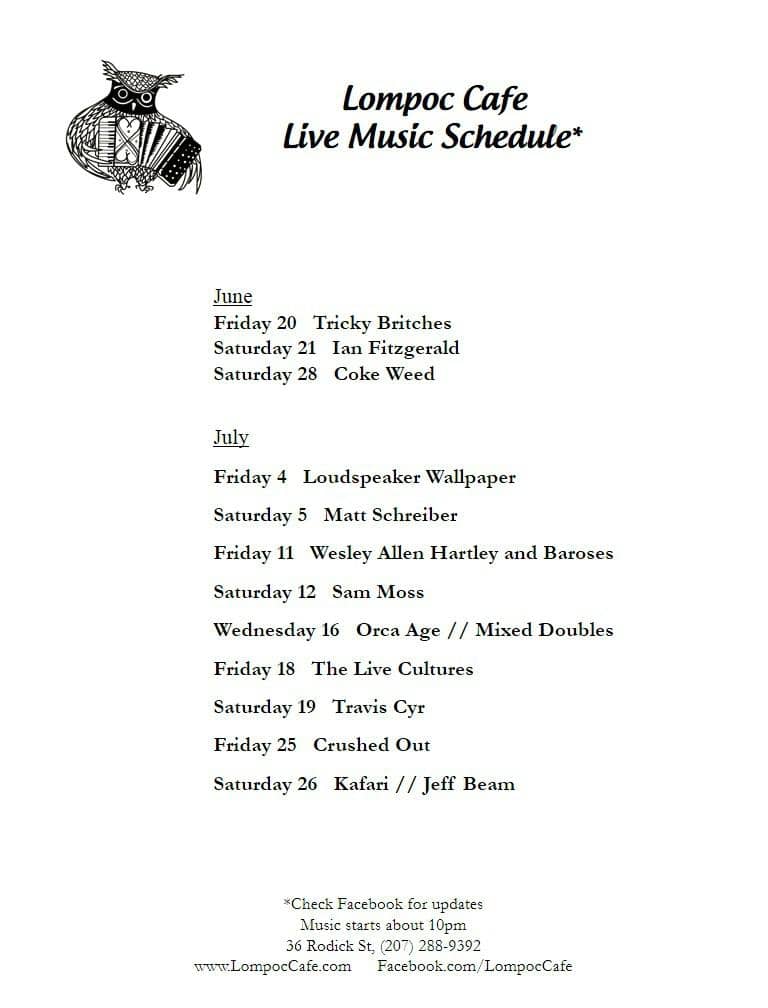 Lompoc Cafe
Live Music Schedule*

June
Friday 20 Tricky Britches
Saturday 21 Ian Fitzgerald
Saturday 28 Coke Weed

July
Friday 4 Loudspeaker Wallpaper
Saturday 5 Matt Schreiber
Friday 11 Wesley Allen Hartley and Baroses
Saturday 12 Sam Moss
Wednesday 16 Orca Age // Mixed Doubles
Friday 18 The Live Cultures
Saturday 19 Travis Cyr
Friday 25 Crushed Out
Saturday 26 Kafari // Jeff Beam

*Check Facebook for updates
Music starts about 10pm
36 Rodick St, (207) 288-9392
www.LompocCafe.com Facebook.com/LompocCafe